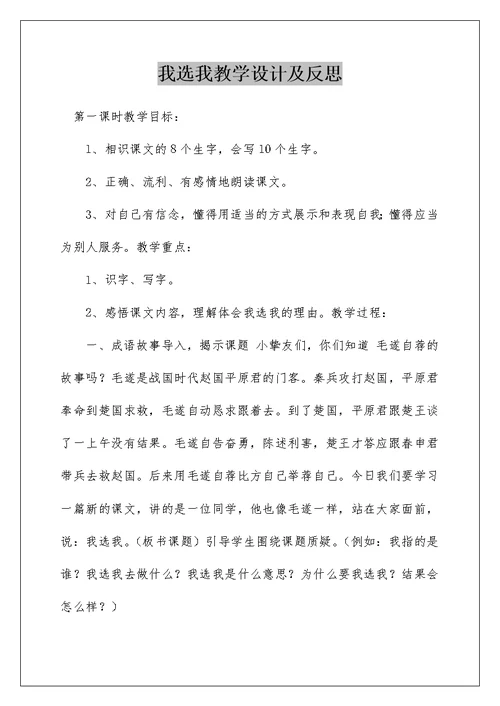 我选我教学设计及反思

第一课时教学目标：

1、相识课文的8个生字，会写10个生字。

2、正确、流利、有感情地朗读课文。

3、对自己有信念，懂得用适当的方式展示和表现自我；懂得应当为别人服务。教学重点：

1、识字、写字。

2、感悟课文内容，理解体会我选我的理由。教学过程：

一、成语故事导入，揭示课题 小挚友们，你们知道 毛遂自荐的故事吗？毛遂是战国时代赵国平原君的门客。秦兵攻打赵国，平原君奉命到楚国求救，毛遂自动恳求跟着去。到了楚国，平原君跟楚王谈了一上午没有结果。毛遂自告奋勇，陈述利害，楚王才答应跟春申君带兵去救赵国。后来用毛遂自荐比方自己举荐自己。今日我们要学习一篇新的课文，讲的是一位同学，他也像毛遂一样，站在大家面前，说：我选我。（板书课题）引导学生围绕课题质疑。（例如：我指的是谁？我选我去做什么？我选我是什么意思？为什么要我选我？结果会怎么样？）